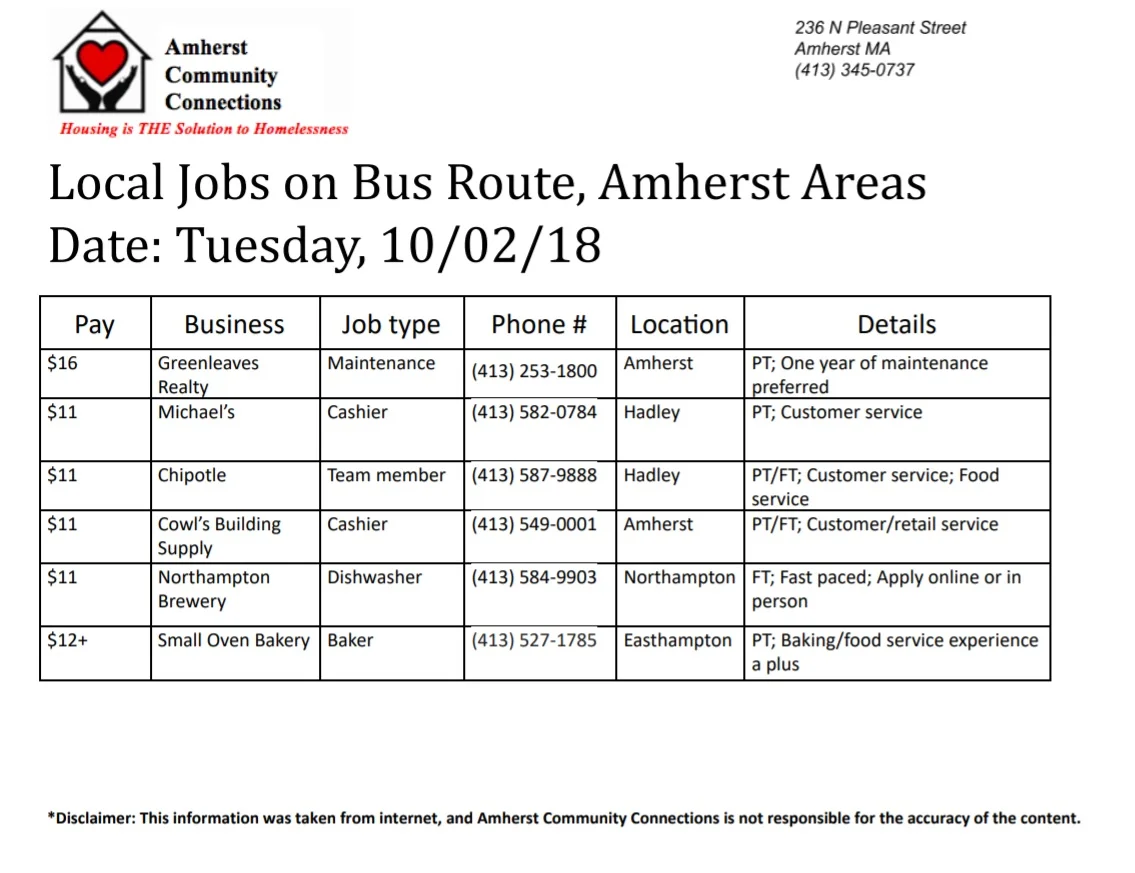 Amherst Community Connections
Housing is THE Solution to Homelessness

236 N Pleasant Street
Amherst MA
(413) 345-0737

Local Jobs on Bus Route, Amherst Areas
Date: Tuesday, 10/02/18

| Pay | Business | Job type | Phone # | Location | Details |
|---|---|---|---|---|---|
| \$16 | Greenleaves Realty | Maintenance | (413) 253-1800 | Amherst | PT; One year of maintenance preferred |
| \$11 | Michael's | Cashier | (413) 582-0784 | Hadley | PT; Customer service |
| \$11 | Chipotle | Team member | (413) 587-9888 | Hadley | PT/FT; Customer service; Food service |
| \$11 | Cowl's Building Supply | Cashier | (413) 549-0001 | Amherst | PT/FT; Customer/retail service |
| \$11 | Northampton Brewery | Dishwasher | (413) 584-9903 | Northampton | FT; Fast paced; Apply online or in person |
| \$12+ | Small Oven Bakery | Baker | (413) 527-1785 | Easthampton | PT; Baking/food service experience a plus |

*Disclaimer: This information was taken from internet, and Amherst Community Connections is not responsible for the accuracy of the content.